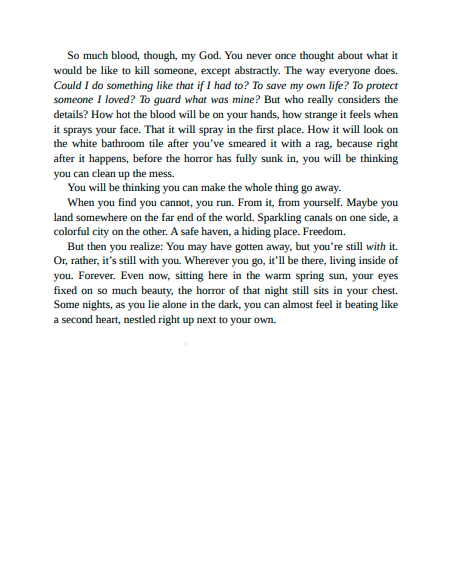 So much blood, though, my God. You never once thought about what it would be like to kill someone, except abstractly. The way everyone does. Could I do something like that if I had to? To save my own life? To protect someone I loved? To guard what was mine? But who really considers the details? How hot the blood will be on your hands, how strange it feels when it sprays your face. That it will spray in the first place. How it will look on the white bathroom tile after you've smeared it with a rag, because right after it happens, before the horror has fully sunk in, you will be thinking you can clean up the mess.

You will be thinking you can make the whole thing go away.

When you find you cannot, you run. From it, from yourself. Maybe you land somewhere on the far end of the world. Sparkling canals on one side, a colorful city on the other. A safe haven, a hiding place. Freedom.

But then you realize: You may have gotten away, but you're still with it. Or, rather, it's still with you. Wherever you go, it'll be there, living inside of you. Forever. Even now, sitting here in the warm spring sun, your eyes fixed on so much beauty, the horror of that night still sits in your chest. Some nights, as you lie alone in the dark, you can almost feel it beating like a second heart, nestled right up next to your own.